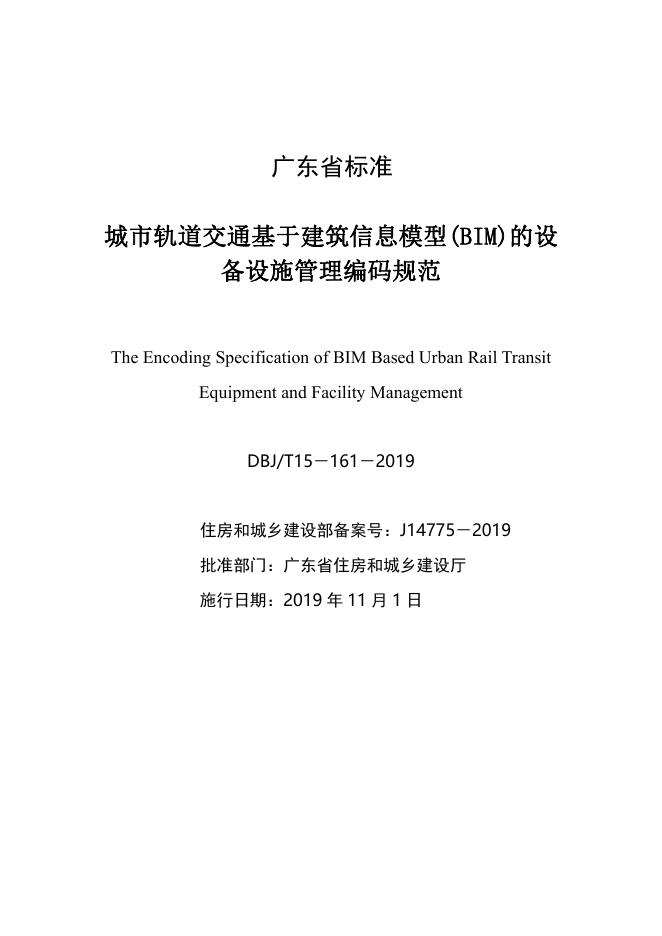 广东省标准

城市轨道交通基于建筑信息模型(BIM)的设备设施管理编码规范

The Encoding Specification of BIM Based Urban Rail Transit Equipment and Facility Management

DBJ/T15－161－2019

住房和城乡建设部备案号：J14775－2019

批准部门：广东省住房和城乡建设厅

施行日期：2019 年 11 月 1 日